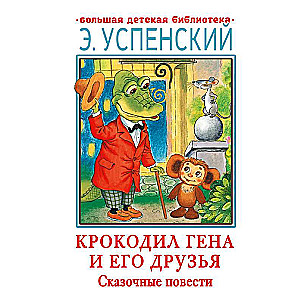 •большая детская библиотека•
Э. УСПЕНСКИЙ

КРОКОДИЛ ГЕНА
И ЕГО ДРУЗЬЯ
Сказочные повести